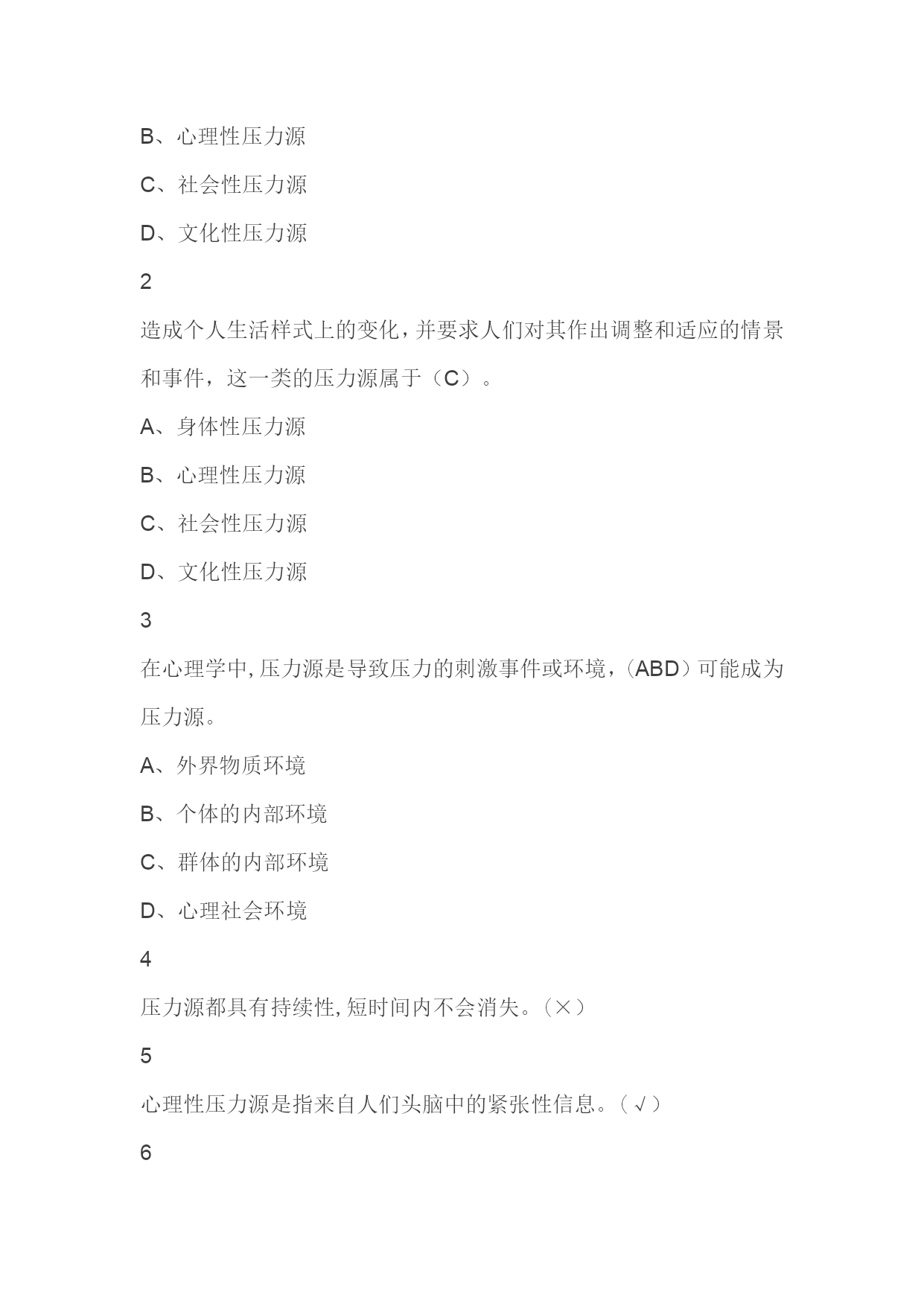 B、心理性压力源

C、社会性压力源

D、文化性压力源

2

造成个人生活样式上的变化，并要求人们对其作出调整和适应的情景和事件，这一类的压力源属于（C）。

A、身体性压力源

B、心理性压力源

C、社会性压力源

D、文化性压力源

3

在心理学中，压力源是导致压力的刺激事件或环境，（ABD）可能成为压力源。

A、外界物质环境

B、个体的内部环境

C、群体的内部环境

D、心理社会环境

4

压力源都具有持续性，短时间内不会消失。（×）

5

心理性压力源是指来自人们头脑中的紧张性信息。（√）

6